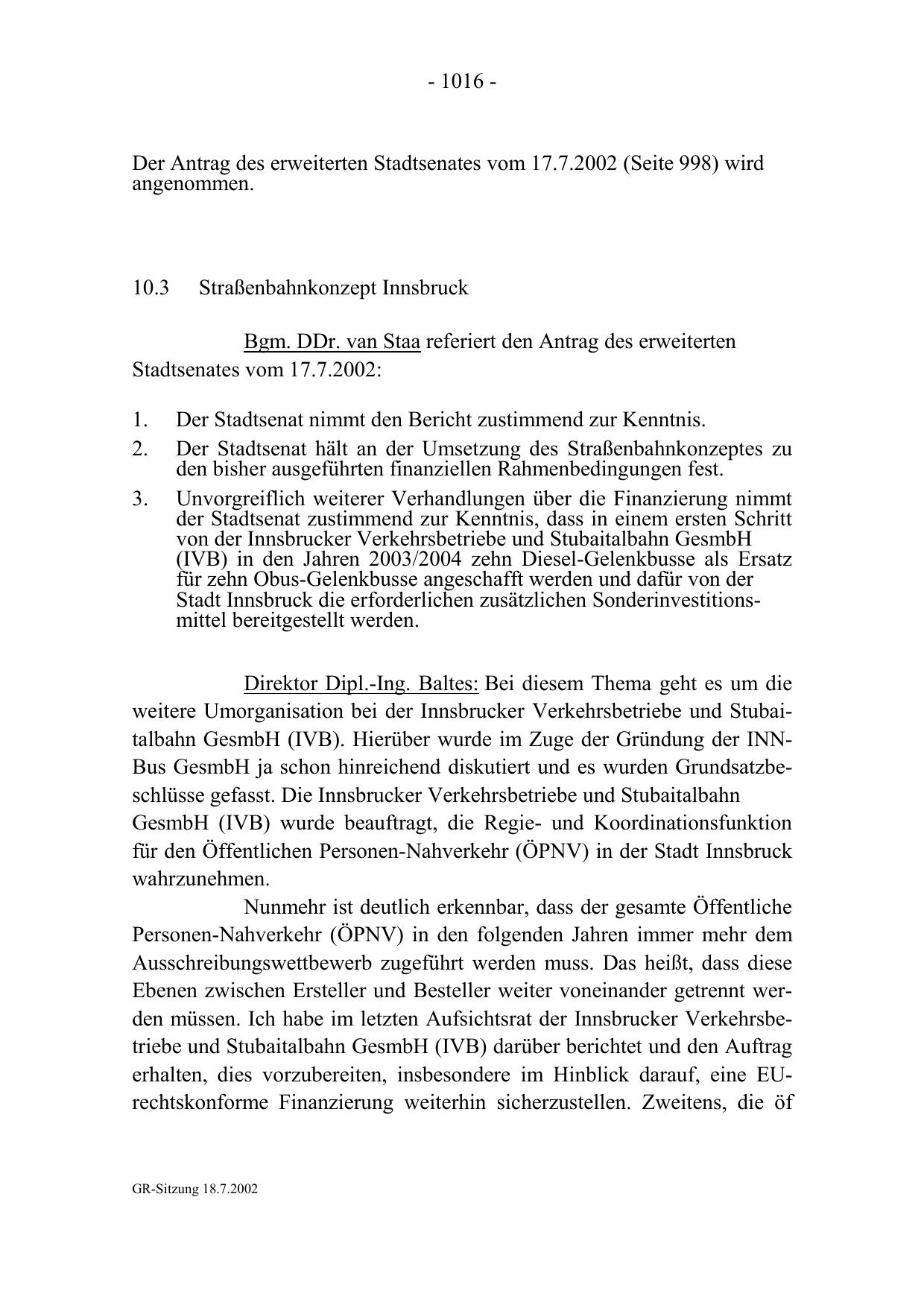 - 1016 -

Der Antrag des erweiterten Stadtsenates vom 17.7.2002 (Seite 998) wird angenommen.

10.3 Straßenbahnkonzept Innsbruck

Bgm. DDr. van Staa referiert den Antrag des erweiterten Stadtsenates vom 17.7.2002:

1. Der Stadtsenat nimmt den Bericht zustimmend zur Kenntnis.
2. Der Stadtsenat hält an der Umsetzung des Straßenbahnkonzeptes zu den bisher ausgeführten finanziellen Rahmenbedingungen fest.
3. Unvorgreiflich weiterer Verhandlungen über die Finanzierung nimmt der Stadtsenat zustimmend zur Kenntnis, dass in einem ersten Schritt von der Innsbrucker Verkehrsbetriebe und Stubaitalbahn GesmbH (IVB) in den Jahren 2003/2004 zehn Diesel-Gelenkbusse als Ersatz für zehn Obus-Gelenkbusse angeschafft werden und dafür von der Stadt Innsbruck die erforderlichen zusätzlichen Sonderinvestitionsmittel bereitgestellt werden.

Direktor Dipl.-Ing. Baltes: Bei diesem Thema geht es um die weitere Umorganisation bei der Innsbrucker Verkehrsbetriebe und Stubaitalbahn GesmbH (IVB). Hierüber wurde im Zuge der Gründung der INN-Bus GesmbH ja schon hinreichend diskutiert und es wurden Grundsatzbeschlüsse gefasst. Die Innsbrucker Verkehrsbetriebe und Stubaitalbahn GesmbH (IVB) wurde beauftragt, die Regie- und Koordinationsfunktion für den Öffentlichen Personen-Nahverkehr (ÖPNV) in der Stadt Innsbruck wahrzunehmen.

Nunmehr ist deutlich erkennbar, dass der gesamte Öffentliche Personen-Nahverkehr (ÖPNV) in den folgenden Jahren immer mehr dem Ausschreibungswettbewerb zugeführt werden muss. Das heißt, dass diese Ebenen zwischen Ersteller und Besteller weiter voneinander getrennt werden müssen. Ich habe im letzten Aufsichtsrat der Innsbrucker Verkehrsbetriebe und Stubaitalbahn GesmbH (IVB) darüber berichtet und den Auftrag erhalten, dies vorzubereiten, insbesondere im Hinblick darauf, eine EU-rechtskonforme Finanzierung weiterhin sicherzustellen. Zweitens, die öf

GR-Sitzung 18.7.2002